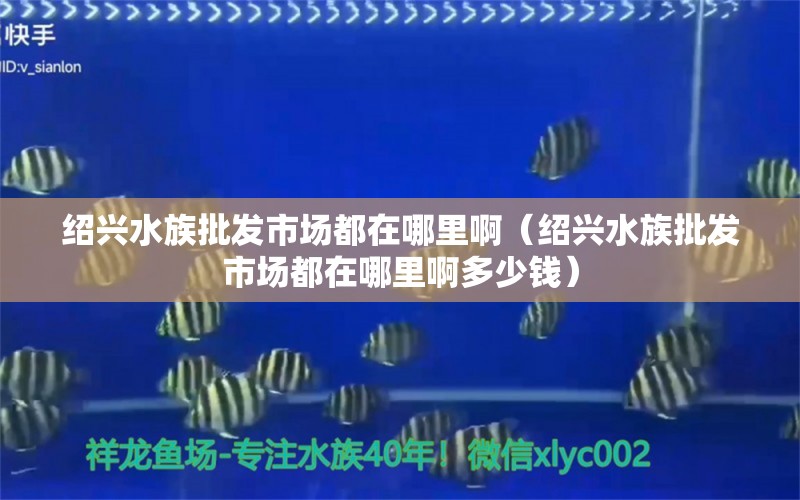 快手
ID:v_sianlon

绍兴水族批发市场都在哪里啊（绍兴水族批发市场都在哪里啊多少钱）

祥龙鱼场-专注水族40年！微信xlyc002